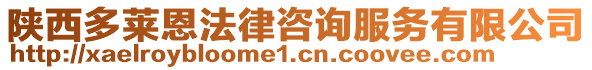 陕西多莱恩法律咨询服务有限公司
http://xaelroybloome1.cn.coovee.com